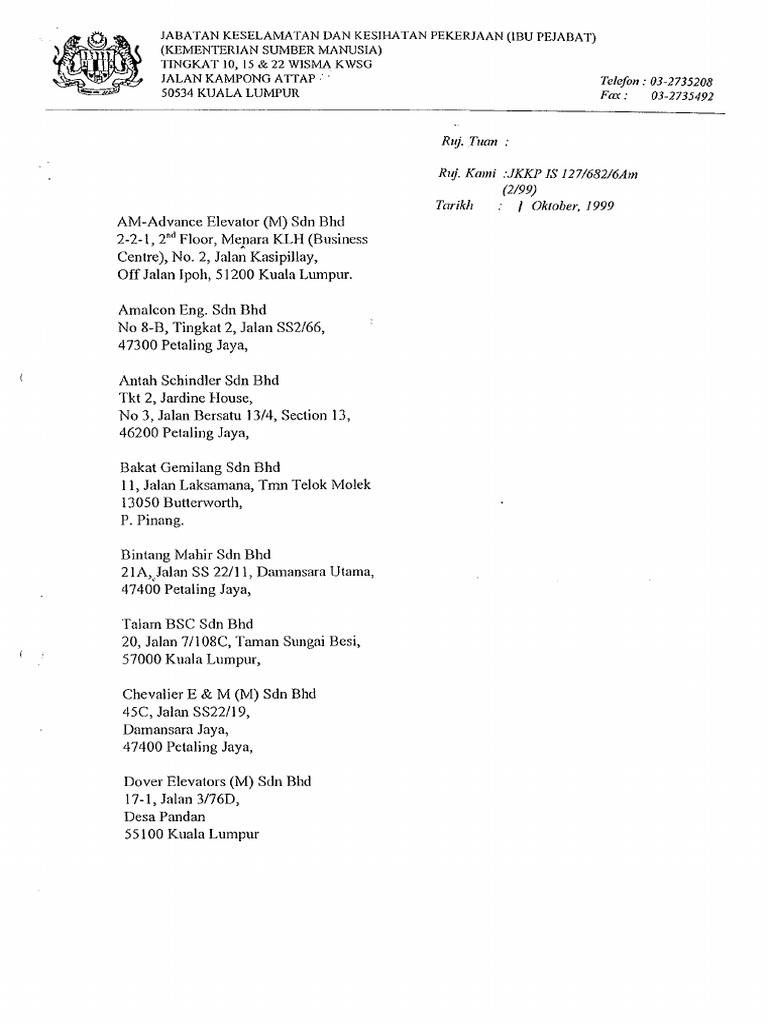 JABATAN KESELAMATAN DAN KESIHATAN PEKERJAAN (IBU PEJABAT)
(KEMENTERIAN SUMBER MANUSIA)
TINGKAT 10, 15 & 22 WISMA KWSG
JALAN KAMPONG ATTAP
50534 KUALA LUMPUR

Telefon : 03-2735208
Fax : 03-2735492

Ruj. Tuan :

Ruj. Kami :JKKP IS 127/682/6Am (2/99)
Tarikh : 1 Oktober, 1999

AM-Advance Elevator (M) Sdn Bhd
2-2-1, 2$^{nd}$ Floor, Menara KLH (Business Centre), No. 2, Jalan Kasipillay,
Off Jalan Ipoh, 51200 Kuala Lumpur.

Amalcon Eng. Sdn Bhd
No 8-B, Tingkat 2, Jalan SS2/66,
47300 Petaling Jaya,

Antah Schindler Sdn Bhd
Tkt 2, Jardine House,
No 3, Jalan Bersatu 13/4, Section 13,
46200 Petaling Jaya,

Bakat Gemilang Sdn Bhd
11, Jalan Laksamana, Tmn Telok Molek
13050 Butterworth,
P. Pinang.

Bintang Mahir Sdn Bhd
21A, Jalan SS 22/11, Damansara Utama,
47400 Petaling Jaya,

Talam BSC Sdn Bhd
20, Jalan 7/108C, Taman Sungai Besi,
57000 Kuala Lumpur,

Chevalier E & M (M) Sdn Bhd
45C, Jalan SS22/19,
Damansara Jaya,
47400 Petaling Jaya,

Dover Elevators (M) Sdn Bhd
17-1, Jalan 3/76D,
Desa Pandan
55100 Kuala Lumpur